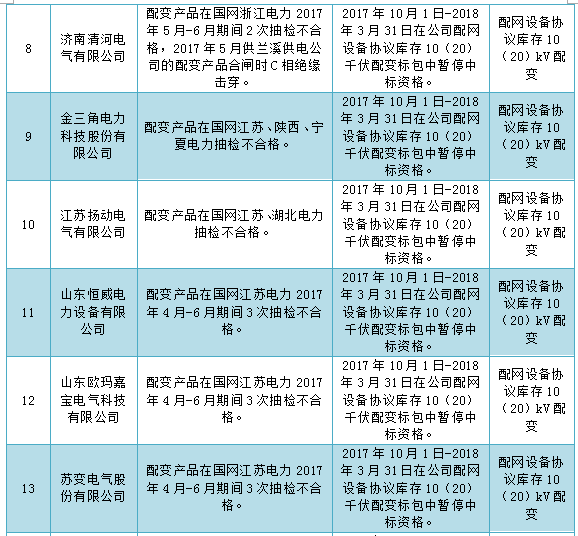 | 8 | 济南清河电气有限公司 | 配变产品在国网浙江电力 2017 年 5 月-6 月期间 2 次抽检不合格，2017 年 5 月供兰溪供电公司的配变产品合闸时 C 相绝缘击穿。 | 2017 年 10 月 1 日-2018 年 3 月 31 日在公司配网设备协议库存 10（20）千伏配变标包中暂停中标资格。 | 配网设备协议库存 10（20）kV 配变 |
|---|---|---|---|---|
| 9 | 金三角电力科技股份有限公司 | 配变产品在国网江苏、陕西、宁夏电力抽检不合格。 | 2017 年 10 月 1 日-2018 年 3 月 31 日在公司配网设备协议库存 10（20）千伏配变标包中暂停中标资格。 | 配网设备协议库存 10（20）kV 配变 |
| 10 | 江苏扬动电气有限公司 | 配变产品在国网江苏、湖北电力抽检不合格。 | 2017 年 10 月 1 日-2018 年 3 月 31 日在公司配网设备协议库存 10（20）千伏配变标包中暂停中标资格。 | 配网设备协议库存 10（20）kV 配变 |
| 11 | 山东恒威电力设备有限公司 | 配变产品在国网江苏电力 2017 年 4 月-6 月期间 3 次抽检不合格。 | 2017 年 10 月 1 日-2018 年 3 月 31 日在公司配网设备协议库存 10（20）千伏配变标包中暂停中标资格。 | 配网设备协议库存 10（20）kV 配变 |
| 12 | 山东欧玛嘉宝电气科技有限公司 | 配变产品在国网江苏电力 2017 年 4 月-6 月期间 3 次抽检不合格。 | 2017 年 10 月 1 日-2018 年 3 月 31 日在公司配网设备协议库存 10（20）千伏配变标包中暂停中标资格。 | 配网设备协议库存 10（20）kV 配变 |
| 13 | 苏变电气股份有限公司 | 配变产品在国网江苏电力 2017 年 4 月-6 月期间 3 次抽检不合格。 | 2017 年 10 月 1 日-2018 年 3 月 31 日在公司配网设备协议库存 10（20）千伏配变标包中暂停中标资格。 | 配网设备协议库存 10（20）kV 配变 |